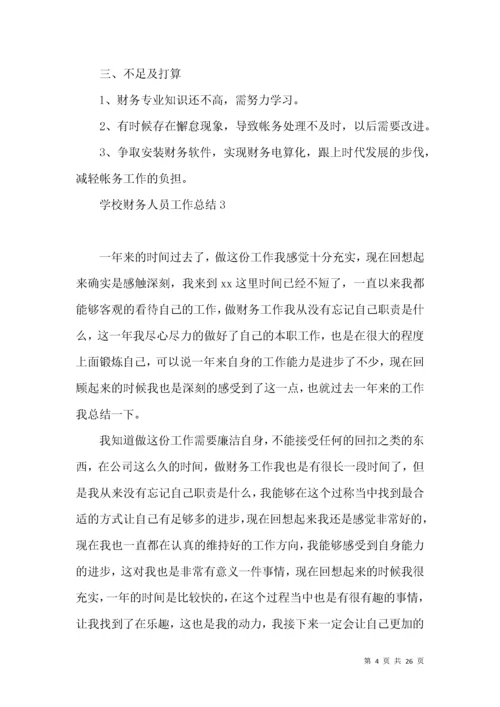 三、不足及打算

1、财务专业知识还不高，需努力学习。

2、有时候存在懈怠现象，导致帐务处理不及时，以后需要改进。

3、争取安装财务软件，实现财务电算化，跟上时代发展的步伐，减轻帐务工作的负担。

学校财务人员工作总结3

一年来的时间过去了，做这份工作我感觉十分充实，现在回想起来确实是感触深刻，我来到xx这里时间已经不短了，一直以来我都能够客观的看待自己的工作，做财务工作我从没有忘记自己职责是什么，这一年我尽心尽力的做好了自己的本职工作，也是在很大的程度上面锻炼自己，可以说一年来自身的工作能力是进步了不少，现在回顾起来的时候我也是深刻的感受到了这一点，也就过去一年来的工作我总结一下。

我知道做这份工作需要廉洁自身，不能接受任何的回扣之类的东西，在公司这么久的时间，做财务工作我也是有很长一段时间了，但是我从来没有忘记自己职责是什么，我能够在这个过称当中找到最合适的方式让自己有足够多的进步，现在回想起来我还是感觉非常好的，现在我也一直都在认真的维持好的工作方向，我能够感受到自身能力的进步，这对我也是非常有意义一件事情，现在回想起来的时候我很充实，一年的时间是比较快的，在这个过程当中也是有很有趣的事情，让我找到了在乐趣，这也是我的动力，我接下来一定会让自己更加的

第 4 页 共 26 页